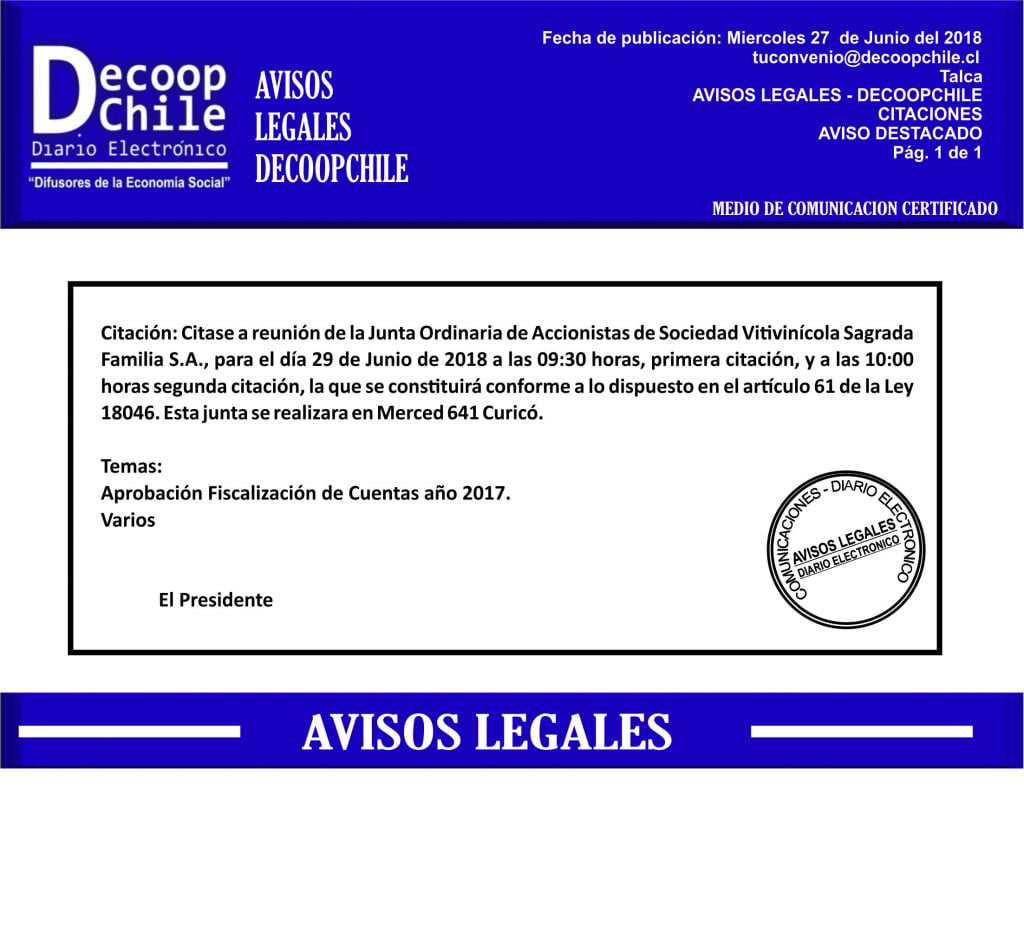 Decoop Chile
Diario Electrónico
"Difusores de la Economía Social"

AVISOS
LEGALES
DECOOPCHILE

Fecha de publicación: Miercoles 27 de Junio del 2018
tuconvenio@decoopchile.cl
Talca
AVISOS LEGALES - DECOOPCHILE
CITACIONES
AVISO DESTACADO
Pág. 1 de 1

MEDIO DE COMUNICACION CERTIFICADO

Citación: Citase a reunión de la Junta Ordinaria de Accionistas de Sociedad Vitivinícola Sagrada Familia S.A., para el día 29 de Junio de 2018 a las 09:30 horas, primera citación, y a las 10:00 horas segunda citación, la que se constituirá conforme a lo dispuesto en el artículo 61 de la Ley 18046. Esta junta se realizara en Merced 641 Curicó.

Temas:
Aprobación Fiscalización de Cuentas año 2017.
Varios

El Presidente

COMUNICACIONES - DIARIO ELECTRONICO
AVISOS LEGALES
DIARIO ELECTRONICO

AVISOS LEGALES